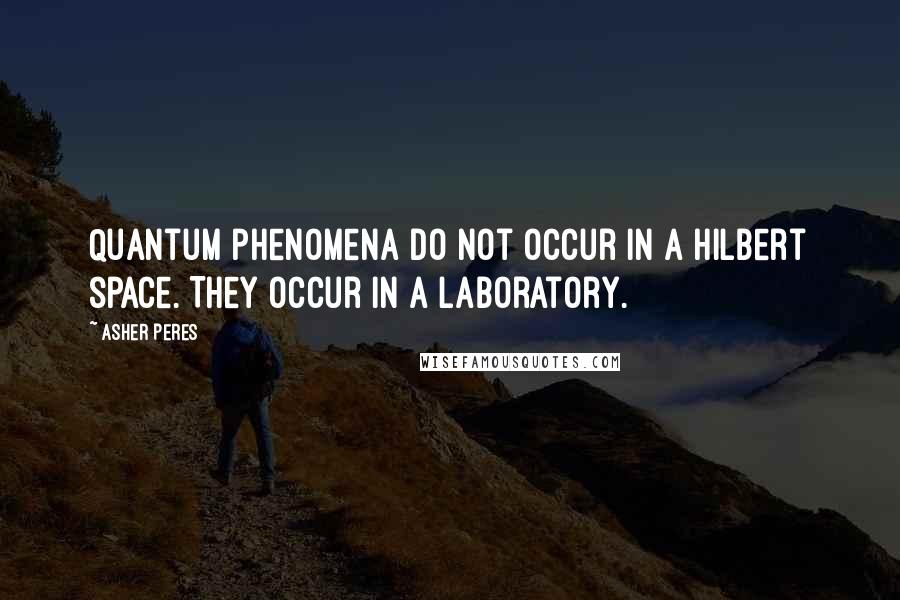 QUANTUM PHENOMENA DO NOT OCCUR IN A HILBERT SPACE. THEY OCCUR IN A LABORATORY.

~ ASHER PERES

WISEFAMOUSQUOTES.COM